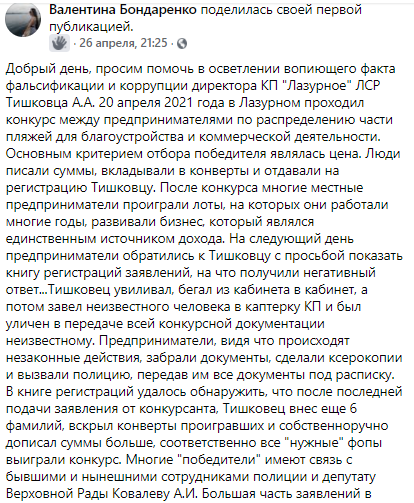 Валентина Бондаренко поделилась своей первой публикацией.
· 26 апреля, 21:25 ·

Добрый день, просим помочь в осветлении вопиющего факта фальсификации и коррупции директора КП "Лазурное" ЛСР Тишковца А.А. 20 апреля 2021 года в Лазурном проходил конкурс между предпринимателями по распределению части пляжей для благоустройства и коммерческой деятельности. Основным критерием отбора победителя являлась цена. Люди писали суммы, вкладывали в конверты и отдавали на регистрацию Тишковцу. После конкурса многие местные предприниматели проиграли лоты, на которых они работали многие годы, развивали бизнес, который являлся единственным источником дохода. На следующий день предприниматели обратились к Тишковцу с просьбой показать книгу регистраций заявлений, на что получили негативный ответ...Тишковец увиливал, бегал из кабинета в кабинет, а потом завел неизвестного человека в каптерку КП и был уличен в передаче всей конкурсной документации неизвестному. Предприниматели, видя что происходят незаконные действия, забрали документы, сделали ксерокопии и вызвали полицию, передав им все документы под расписку. В книге регистраций удалось обнаружить, что после последней подачи заявления от конкурсанта, Тишковец внес еще 6 фамилий, вскрыл конверты проигравших и собственноручно дописал суммы больше, соответственно все "нужные" фопы выиграли конкурс. Многие "победители" имеют связь с бывшими и нынешними сотрудниками полиции и депутату Верховной Рады Ковалеву А.И. Большая часть заявлений в